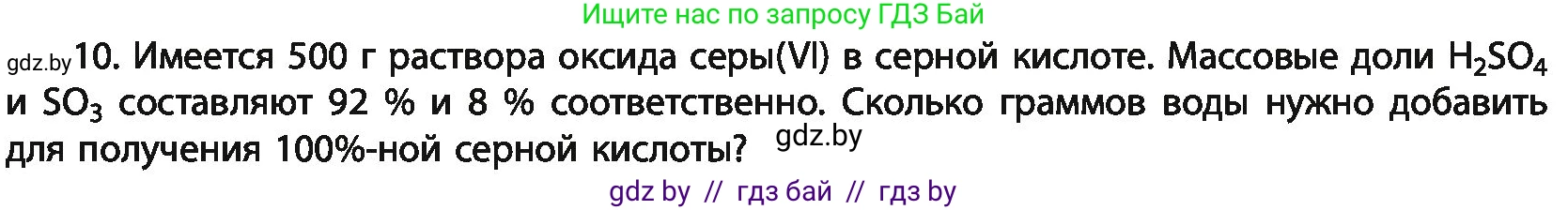 Ищите нас по запросу ГДЗ Бай

gdz.by 10. Имеется 500 г раствора оксида серы(VI) в серной кислоте. Массовые доли $H_2SO_4$ и $SO_3$ составляют 92 % и 8 % соответственно. Сколько граммов воды нужно добавить для получения 100%-ной серной кислоты? gdz.by

gdz by // гдз бай // гдз by